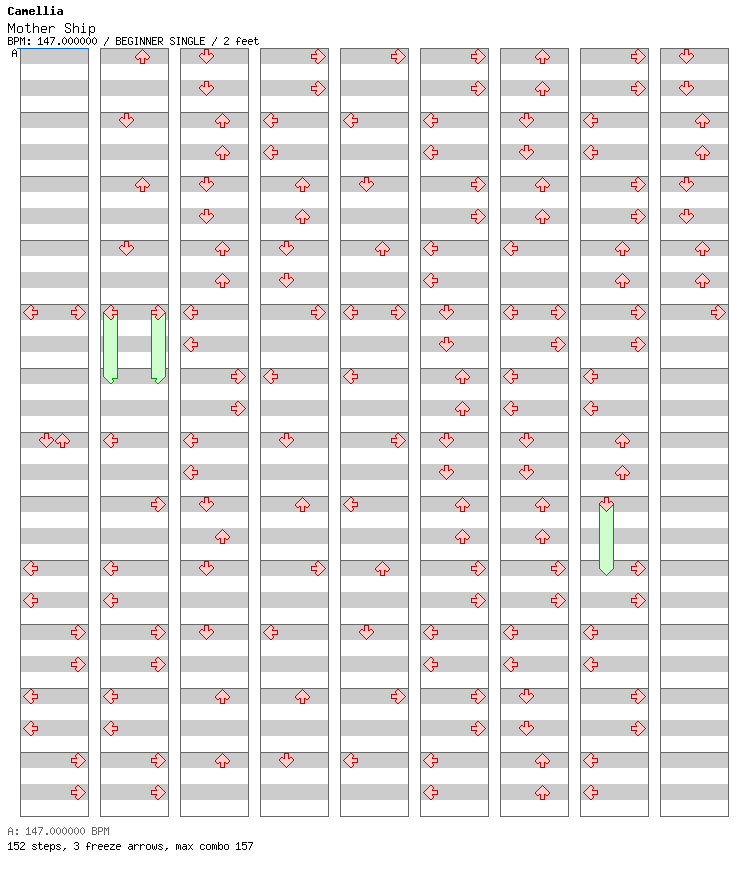 Camellia
Mother Ship
BPM: 147.000000 / BEGINNER SINGLE / 2 feet
A

A: 147.000000 BPM
152 steps, 3 freeze arrows, max combo 157